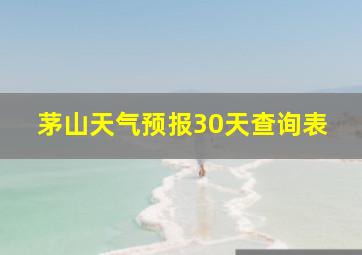 茅山天气预报30天查询表